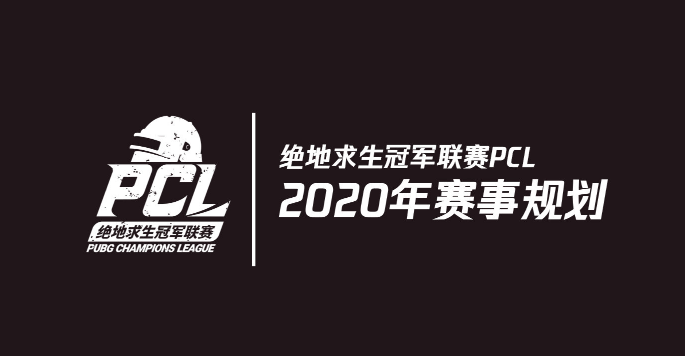 PCL
绝地求生冠军联赛
PUBG CHAMPIONS LEAGUE

绝地求生冠军联赛PCL
2020年赛事规划